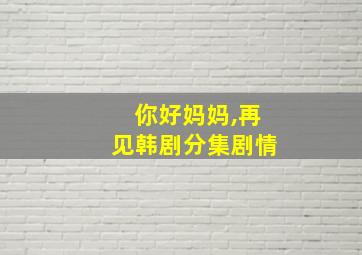 你好妈妈,再见韩剧分集剧情